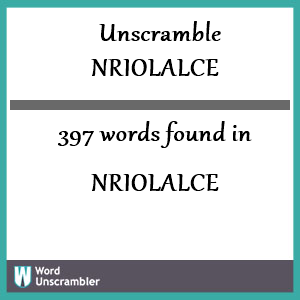 Unscramble
NRIOLALCE

397 words found in

NRIOLALCE

W Word
Unscrambler